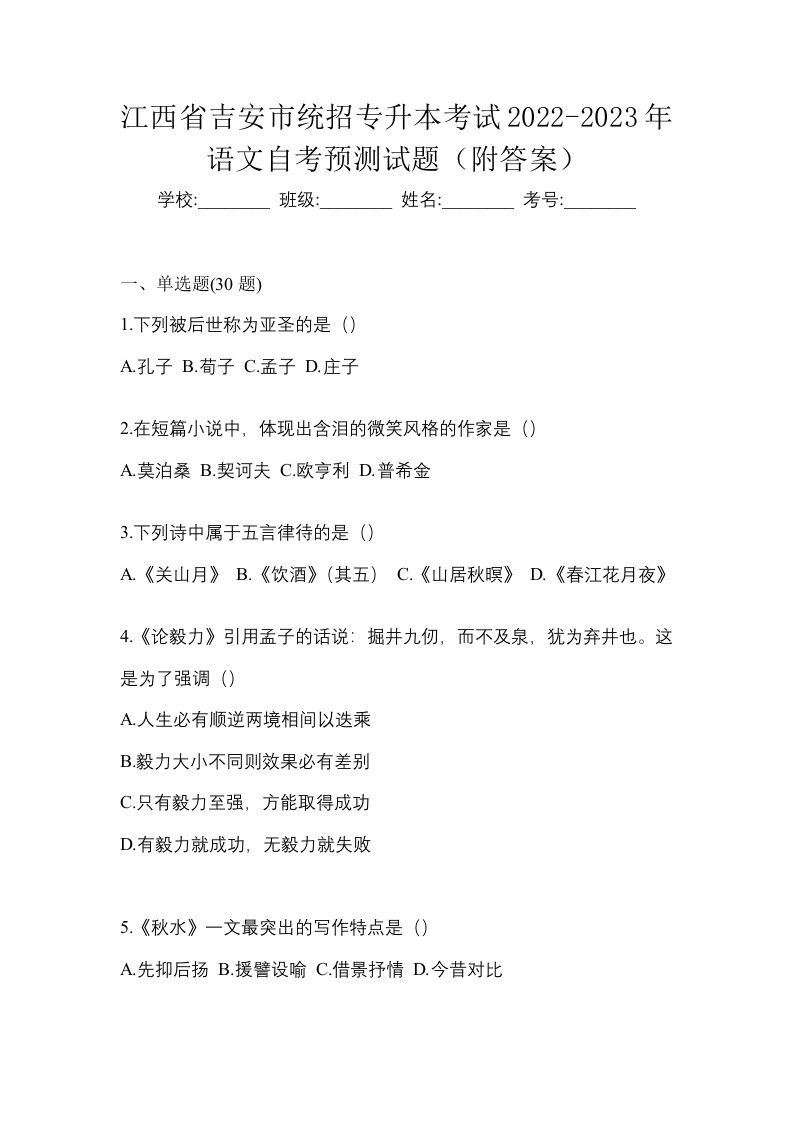 江西省吉安市统招专升本考试2022-2023年语文自考预测试题（附答案）

学校:________ 班级:________ 姓名:________ 考号:________

一、单选题(30 题)

1.下列被后世称为亚圣的是（）

A.孔子 B.荀子 C.孟子 D.庄子

2.在短篇小说中，体现出含泪的微笑风格的作家是（）

A.莫泊桑 B.契诃夫 C.欧亨利 D.普希金

3.下列诗中属于五言律待的是（）

A.《关山月》 B.《饮酒》（其五） C.《山居秋暝》 D.《春江花月夜》

4.《论毅力》引用孟子的话说：掘井九仞，而不及泉，犹为弃井也。这是为了强调（）

A.人生必有顺逆两境相间以迭乘

B.毅力大小不同则效果必有差别

C.只有毅力至强，方能取得成功

D.有毅力就成功，无毅力就失败

5.《秋水》一文最突出的写作特点是（）

A.先抑后扬 B.援譬设喻 C.借景抒情 D.今昔对比